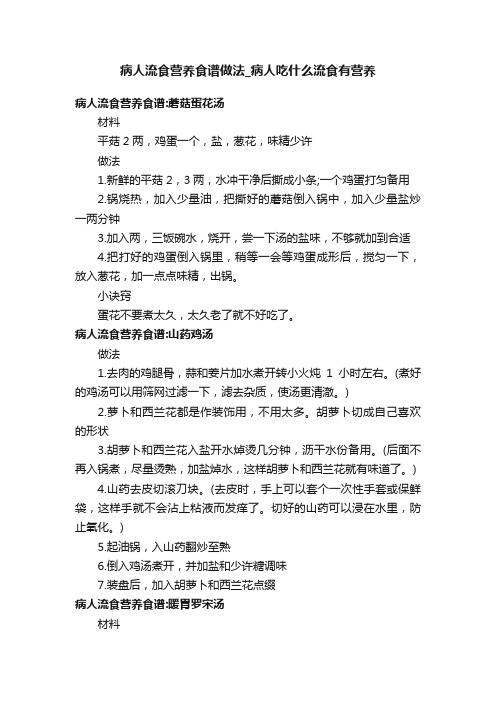 病人流食营养食谱做法_病人吃什么流食有营养

病人流食营养食谱:蘑菇蛋花汤

材料

平菇 2 两，鸡蛋一个，盐，葱花，味精少许

做法

1.新鲜的平菇 2，3 两，水冲干净后撕成小条;一个鸡蛋打匀备用

2.锅烧热，加入少量油，把撕好的蘑菇倒入锅中，加入少量盐炒一两分钟

3.加入两，三饭碗水，烧开，尝一下汤的盐味，不够就加到合适

4.把打好的鸡蛋倒入锅里，稍等一会等鸡蛋成形后，搅匀一下，放入葱花，加一点点味精，出锅。

小诀窍

蛋花不要煮太久，太久老了就不好吃了。

病人流食营养食谱:山药鸡汤

做法

1.去肉的鸡腿骨，蒜和姜片加水煮开转小火炖 1 小时左右。(煮好的鸡汤可以用筛网过滤一下，滤去杂质，使汤更清澈。)

2.萝卜和西兰花都是作装饰用，不用太多。胡萝卜切成自己喜欢的形状

3.胡萝卜和西兰花入盐开水焯烫几分钟，沥干水份备用。(后面不再入锅煮，尽量烫熟，加盐焯水，这样胡萝卜和西兰花就有味道了。)

4.山药去皮切滚刀块。(去皮时，手上可以套个一次性手套或保鲜袋，这样手就不会沾上粘液而发痒了。切好的山药可以浸在水里，防止氧化。)

5.起油锅，入山药翻炒至熟

6.倒入鸡汤煮开，并加盐和少许糖调味

7.装盘后，加入胡萝卜和西兰花点缀

病人流食营养食谱:暖胃罗宋汤

材料